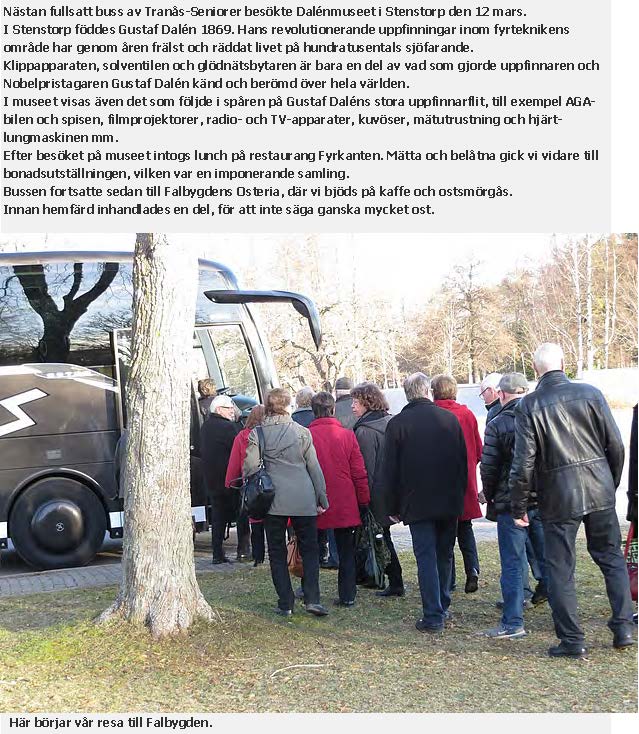 Nästan fullsatt buss av Tranås-Seniorer besökte Dalénmuseet i Stenstorp den 12 mars.
I Stenstorp föddes Gustaf Dalén 1869. Hans revolutionerande uppfinningar inom fyrteknikens område har genom åren frälst och räddat livet på hundratusentals sjöfarande.
Klippapparaten, solventilen och glödnätsbytaren är bara en del av vad som gjorde uppfinnaren och Nobelpristagaren Gustaf Dalén känd och berömd över hela världen.
I museet visas även det som följde i spåren på Gustaf Daléns stora uppfinnarflit, till exempel AGA-bilen och spisen, filmprojektorer, radio- och TV-apparater, kuvöser, mätutrustning och hjärt-lungmaskinen mm.
Efter besöket på museet intogs lunch på restaurang Fyrkanten. Mätta och belåtna gick vi vidare till bonadsutställningen, vilken var en imponerande samling.
Bussen fortsatte sedan till Falbygdens Osteria, där vi bjöds på kaffe och ostsmörgås.
Innan hemfärd inhandlades en del, för att inte säga ganska mycket ost.

Här börjar vår resa till Falbygden.